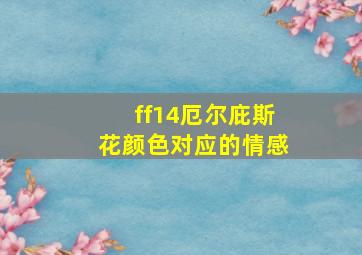 ff14厄尔庇斯
花颜色对应的情感